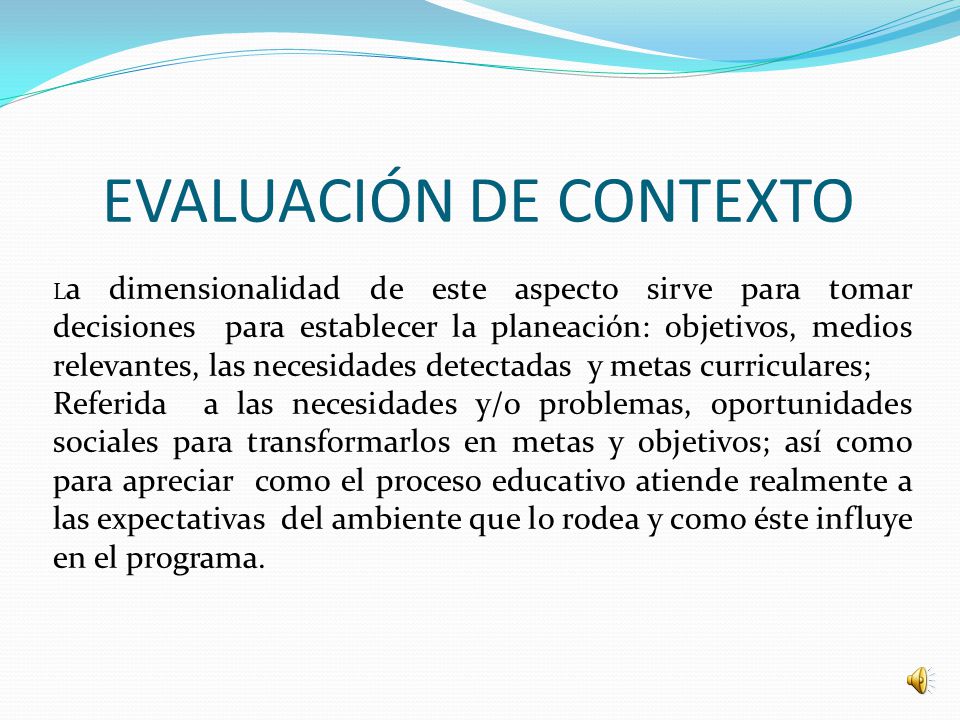 EVALUACIÓN DE CONTEXTO

La dimensionalidad de este aspecto sirve para tomar decisiones para establecer la planeación: objetivos, medios relevantes, las necesidades detectadas y metas curriculares;
Referida a las necesidades y/o problemas, oportunidades sociales para transformarlos en metas y objetivos; así como para apreciar como el proceso educativo atiende realmente a las expectativas del ambiente que lo rodea y como éste influye en el programa.